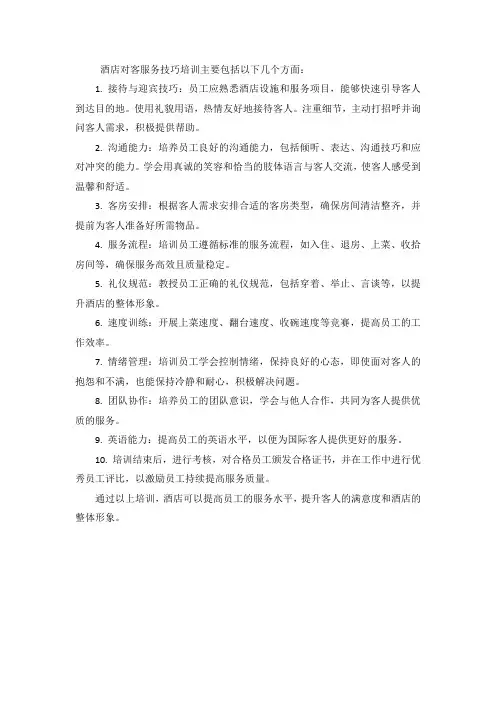 酒店对客服务技巧培训主要包括以下几个方面：

1. 接待与迎宾技巧：员工应熟悉酒店设施和服务项目，能够快速引导客人到达目的地。使用礼貌用语，热情友好地接待客人。注重细节，主动打招呼并询问客人需求，积极提供帮助。

2. 沟通能力：培养员工良好的沟通能力，包括倾听、表达、沟通技巧和应对冲突的能力。学会用真诚的笑容和恰当的肢体语言与客人交流，使客人感受到温馨和舒适。

3. 客房安排：根据客人需求安排合适的客房类型，确保房间清洁整齐，并提前为客人准备好所需物品。

4. 服务流程：培训员工遵循标准的服务流程，如入住、退房、上菜、收拾房间等，确保服务高效且质量稳定。

5. 礼仪规范：教授员工正确的礼仪规范，包括穿着、举止、言谈等，以提升酒店的整体形象。

6. 速度训练：开展上菜速度、翻台速度、收碗速度等竞赛，提高员工的工作效率。

7. 情绪管理：培训员工学会控制情绪，保持良好的心态，即使面对客人的抱怨和不满，也能保持冷静和耐心，积极解决问题。

8. 团队协作：培养员工的团队意识，学会与他人合作，共同为客人提供优质的服务。

9. 英语能力：提高员工的英语水平，以便为国际客人提供更好的服务。

10. 培训结束后，进行考核，对合格员工颁发合格证书，并在工作中进行优秀员工评比，以激励员工持续提高服务质量。

通过以上培训，酒店可以提高员工的服务水平，提升客人的满意度和酒店的整体形象。